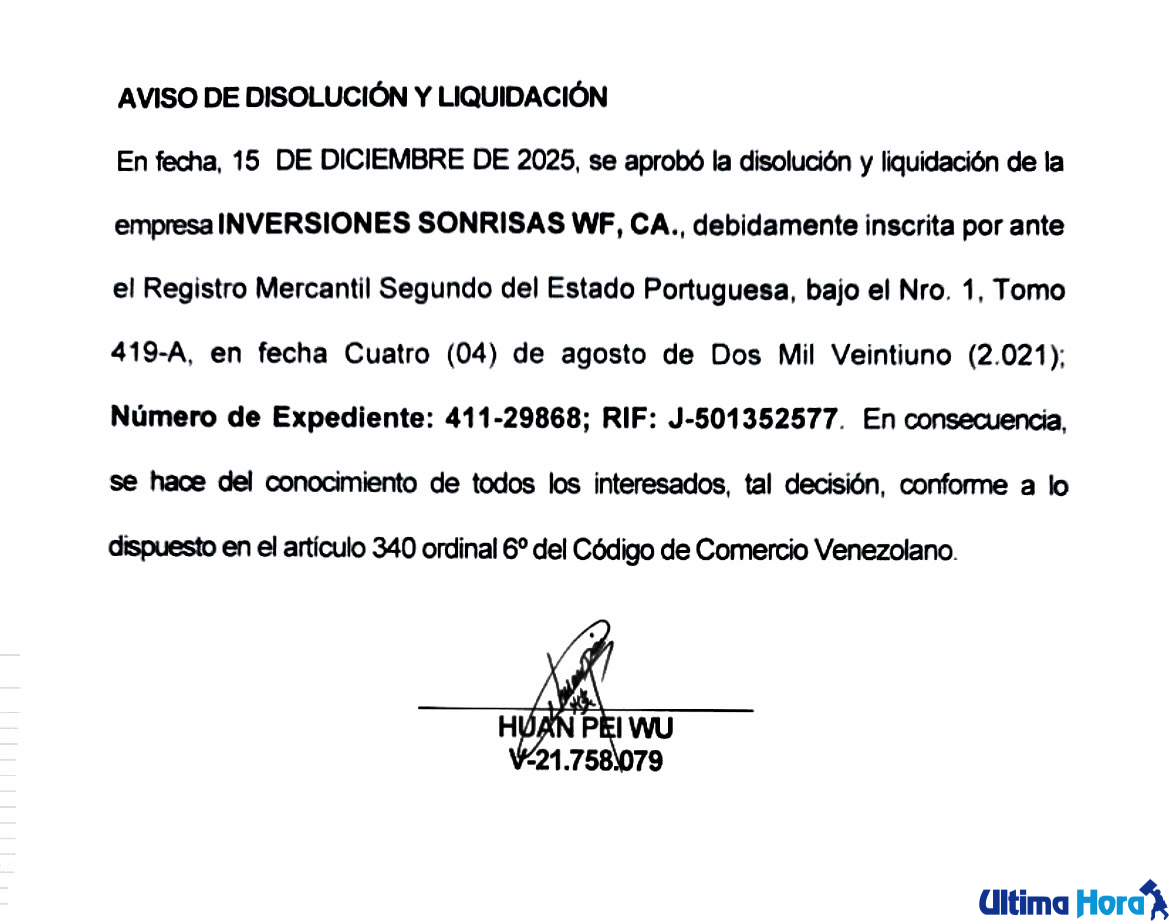 AVISO DE DISOLUCIÓN Y LIQUIDACIÓN

En fecha, 15 DE DICIEMBRE DE 2025, se aprobó la disolución y liquidación de la empresa INVERSIONES SONRISAS WF, CA., debidamente inscrita por ante el Registro Mercantil Segundo del Estado Portuguesa, bajo el Nro. 1, Tomo 419-A, en fecha Cuatro (04) de agosto de Dos Mil Veintiuno (2.021); Número de Expediente: 411-29868; RIF: J-501352577. En consecuencia, se hace del conocimiento de todos los interesados, tal decisión, conforme a lo dispuesto en el artículo 340 ordinal 6º del Código de Comercio Venezolano.

HUAN PEI WU
V-21.758.079

Ultima Hora